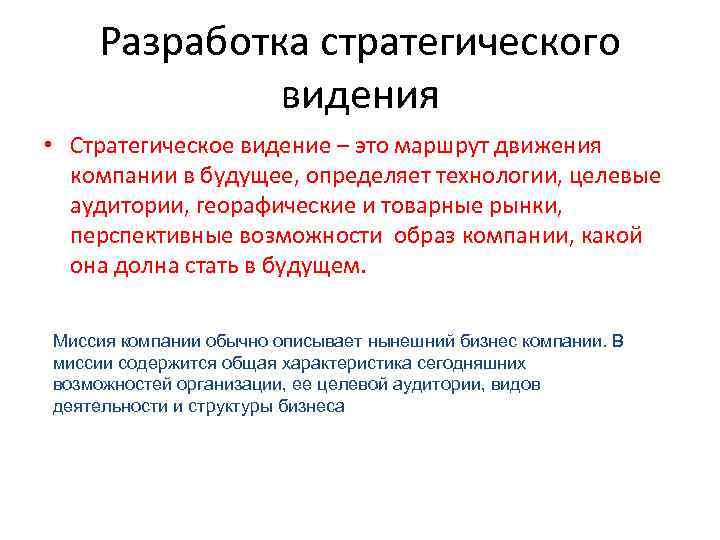 Разработка стратегического видения

• Стратегическое видение – это маршрут движения компании в будущее, определяет технологии, целевые аудитории, георафические и товарные рынки, перспективные возможности образ компании, какой она долна стать в будущем.

Миссия компании обычно описывает нынешний бизнес компании. В миссии содержится общая характеристика сегодняшних возможностей организации, ее целевой аудитории, видов деятельности и структуры бизнеса